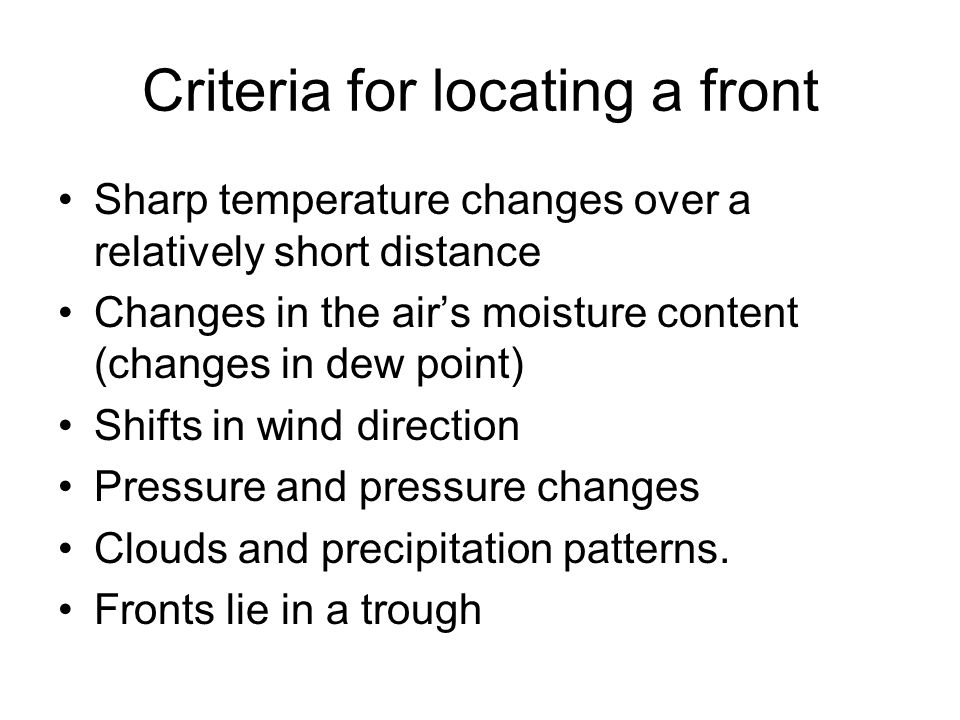 Criteria for locating a front

• Sharp temperature changes over a relatively short distance
• Changes in the air’s moisture content (changes in dew point)
• Shifts in wind direction
• Pressure and pressure changes
• Clouds and precipitation patterns.
• Fronts lie in a trough